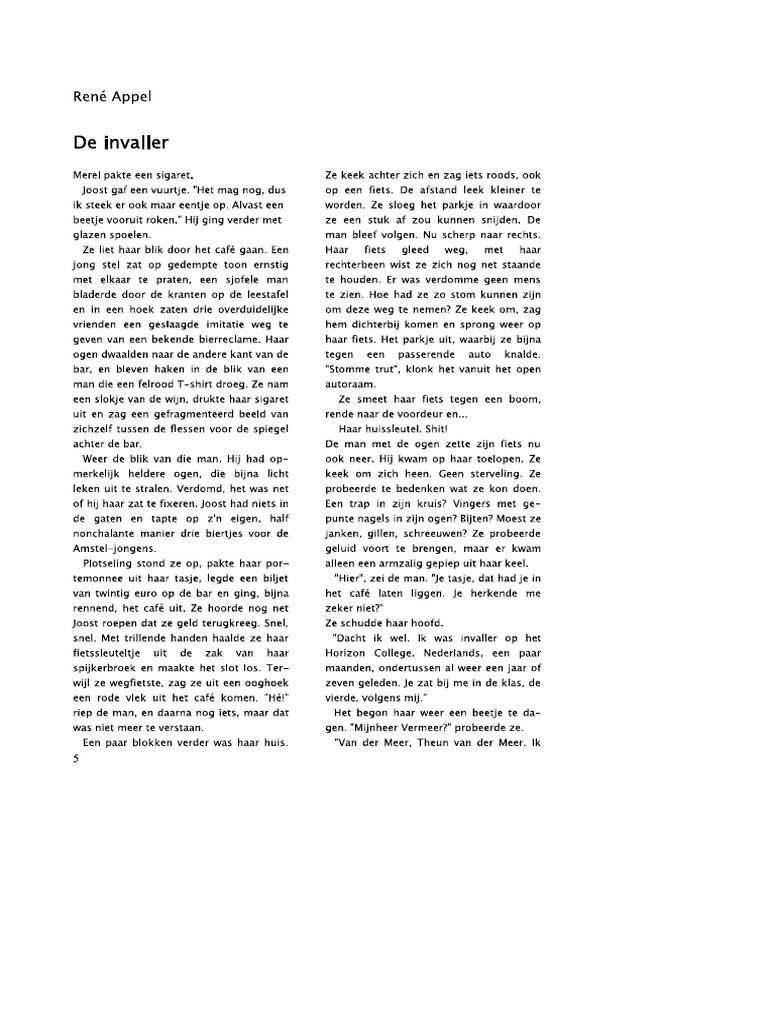 René Appel

De invaller

Merel pakte een sigaret.

Joost gaf een vuurtje. "Het mag nog, dus ik steek er ook maar eentje op. Alvast een beetje vooruit roken." Hij ging verder met glazen spoelen.

Ze liet haar blik door het café gaan. Een jong stel zat op gedempte toon ernstig met elkaar te praten, een sjofele man bladerde door de kranten op de leestafel en in een hoek zaten drie overduidelijke vrienden een geslaagde imitatie weg te geven van een bekende bierreclame. Haar ogen dwaalden naar de andere kant van de bar, en bleven haken in de blik van een man die een felrood T-shirt droeg. Ze nam een slokje van de wijn, drukte haar sigaret uit en zag een gefragmenteerd beeld van zichzelf tussen de flessen voor de spiegel achter de bar.

Weer de blik van die man. Hij had opmerkelijk heldere ogen, die bijna licht leken uit te stralen. Verdomd, het was net of hij haar zat te fixeren. Joost had niets in de gaten en tapte op z'n eigen, half nonchalante manier drie biertjes voor de Amstel-jongens.

Plotseling stond ze op, pakte haar portemonnee uit haar tasje, legde een biljet van twintig euro op de bar en ging, bijna rennend, het café uit. Ze hoorde nog net Joost roepen dat ze geld terugkreeg. Snel, snel. Met trillende handen haalde ze haar fietssleuteltje uit de zak van haar spijkerbroek en maakte het slot los. Terwijl ze wegfietste, zag ze uit een ooghoek een rode vlek uit het café komen. "Hé!" riep de man, en daarna nog iets, maar dat was niet meer te verstaan.

Een paar blokken verder was haar huis.

5

Ze keek achter zich en zag iets roods, ook op een fiets. De afstand leek kleiner te worden. Ze sloeg het parkje in waardoor ze een stuk af zou kunnen snijden. De man bleef volgen. Nu scherp naar rechts. Haar fiets gleed weg, met haar rechterbeen wist ze zich nog net staande te houden. Er was verdomme geen mens te zien. Hoe had ze zo stom kunnen zijn om deze weg te nemen? Ze keek om, zag hem dichterbij komen en sprong weer op haar fiets. Het parkje uit, waarbij ze bijna tegen een passerende auto knalde. "Stomme trut", klonk het vanuit het open autoraam.

Ze smeet haar fiets tegen een boom, rende naar de voordeur en...

Haar huissleutel. Shit!

De man met de ogen zette zijn fiets nu ook neer. Hij kwam op haar toelopen. Ze keek om zich heen. Geen sterveling. Ze probeerde te bedenken wat ze kon doen. Een trap in zijn kruis? Vingers met gepunte nagels in zijn ogen? Bijten? Moest ze janken, gillen, schreeuwen? Ze probeerde geluid voort te brengen, maar er kwam alleen een armzalig gepiep uit haar keel.

"Hier", zei de man. "Je tasje, dat had je in het café laten liggen. Je herkende me zeker niet?"

Ze schudde haar hoofd.

"Dacht ik wel. Ik was invaller op het Horizon College. Nederlands, een paar maanden, ondertussen al weer een jaar of zeven geleden. Je zat bij me in de klas, de vierde, volgens mij."

Het begon haar weer een beetje te dagen. "Mijnheer Vermeer?" probeerde ze.

"Van der Meer, Theun van der Meer. Ik